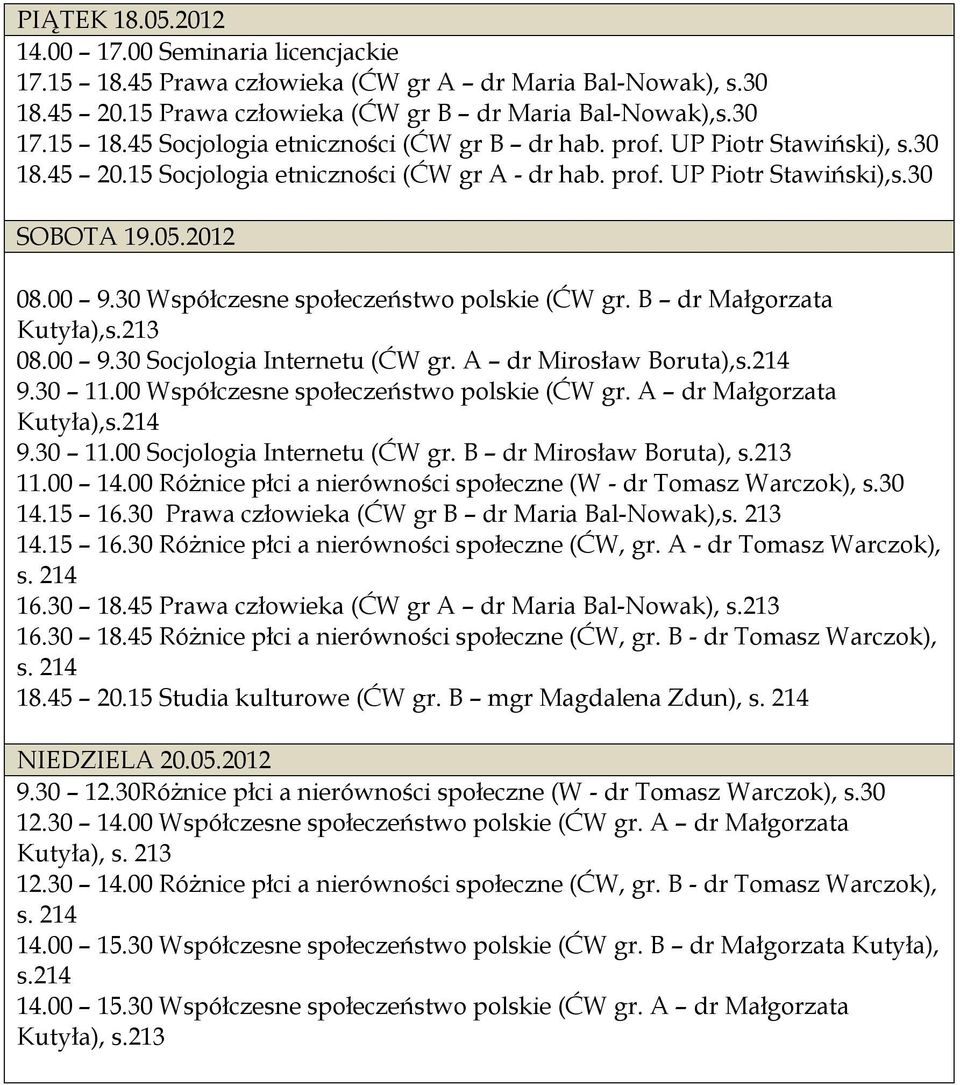 PIĄTEK 18.05.2012

14.00 – 17.00 Seminaria licencjackie
17.15 – 18.45 Prawa człowieka (ĆW gr A – dr Maria Bal-Nowak), s.30
18.45 – 20.15 Prawa człowieka (ĆW gr B – dr Maria Bal-Nowak),s.30
17.15 – 18.45 Socjologia etniczności (ĆW gr B – dr hab. prof. UP Piotr Stawiński), s.30
18.45 – 20.15 Socjologia etniczności (ĆW gr A - dr hab. prof. UP Piotr Stawiński),s.30

SOBOTA 19.05.2012

08.00 – 9.30 Współczesne społeczeństwo polskie (ĆW gr. B – dr Małgorzata Kutyła),s.213
08.00 – 9.30 Socjologia Internetu (ĆW gr. A – dr Mirosław Boruta),s.214
9.30 – 11.00 Współczesne społeczeństwo polskie (ĆW gr. A – dr Małgorzata Kutyła),s.214
9.30 – 11.00 Socjologia Internetu (ĆW gr. B – dr Mirosław Boruta), s.213
11.00 – 14.00 Różnice płci a nierówności społeczne (W - dr Tomasz Warczok), s.30
14.15 – 16.30 Prawa człowieka (ĆW gr B – dr Maria Bal-Nowak),s. 213
14.15 – 16.30 Różnice płci a nierówności społeczne (ĆW, gr. A - dr Tomasz Warczok), s. 214
16.30 – 18.45 Prawa człowieka (ĆW gr A – dr Maria Bal-Nowak), s.213
16.30 – 18.45 Różnice płci a nierówności społeczne (ĆW, gr. B - dr Tomasz Warczok), s. 214
18.45 – 20.15 Studia kulturowe (ĆW gr. B – mgr Magdalena Zdun), s. 214

NIEDZIELA 20.05.2012

9.30 – 12.30Różnice płci a nierówności społeczne (W - dr Tomasz Warczok), s.30
12.30 – 14.00 Współczesne społeczeństwo polskie (ĆW gr. A – dr Małgorzata Kutyła), s. 213
12.30 – 14.00 Różnice płci a nierówności społeczne (ĆW, gr. B - dr Tomasz Warczok), s. 214
14.00 – 15.30 Współczesne społeczeństwo polskie (ĆW gr. B – dr Małgorzata Kutyła), s.214
14.00 – 15.30 Współczesne społeczeństwo polskie (ĆW gr. A – dr Małgorzata Kutyła), s.213